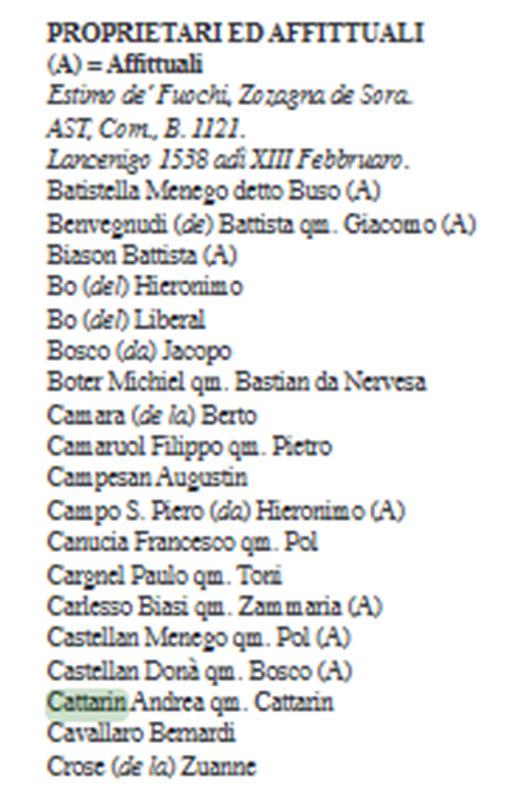 PROPRIETARI ED AFFITTUALI
(A) = Affittuali
Estimo de' Fuochi, Zozagna de Sora.
AST, Com., B. 1121.
Lancenigo 1538 adì XIII Febbruaro.
Batistella Menego detto Buso (A)
Benvegnudi (de) Battista qm. Giacomo (A)
Biason Battista (A)
Bo (del) Hieronimo
Bo (del) Liberal
Bosco (da) Jacopo
Boter Michiel qm. Bastian da Nervesa
Camara (de la) Berto
Camaruol Filippo qm. Pietro
Campesan Augustin
Campo S. Piero (da) Hieronimo (A)
Canucia Francesco qm. Pol
Cargnel Paulo qm. Toni
Carlesso Biasi qm. Zammaria (A)
Castellan Menego qm. Pol (A)
Castellan Donà qm. Bosco (A)
Cattarin Andrea qm. Cattarin
Cavallaro Bernardi
Crose (de la) Zuanne